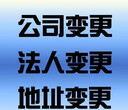 公司变更
法人变更
地址变更